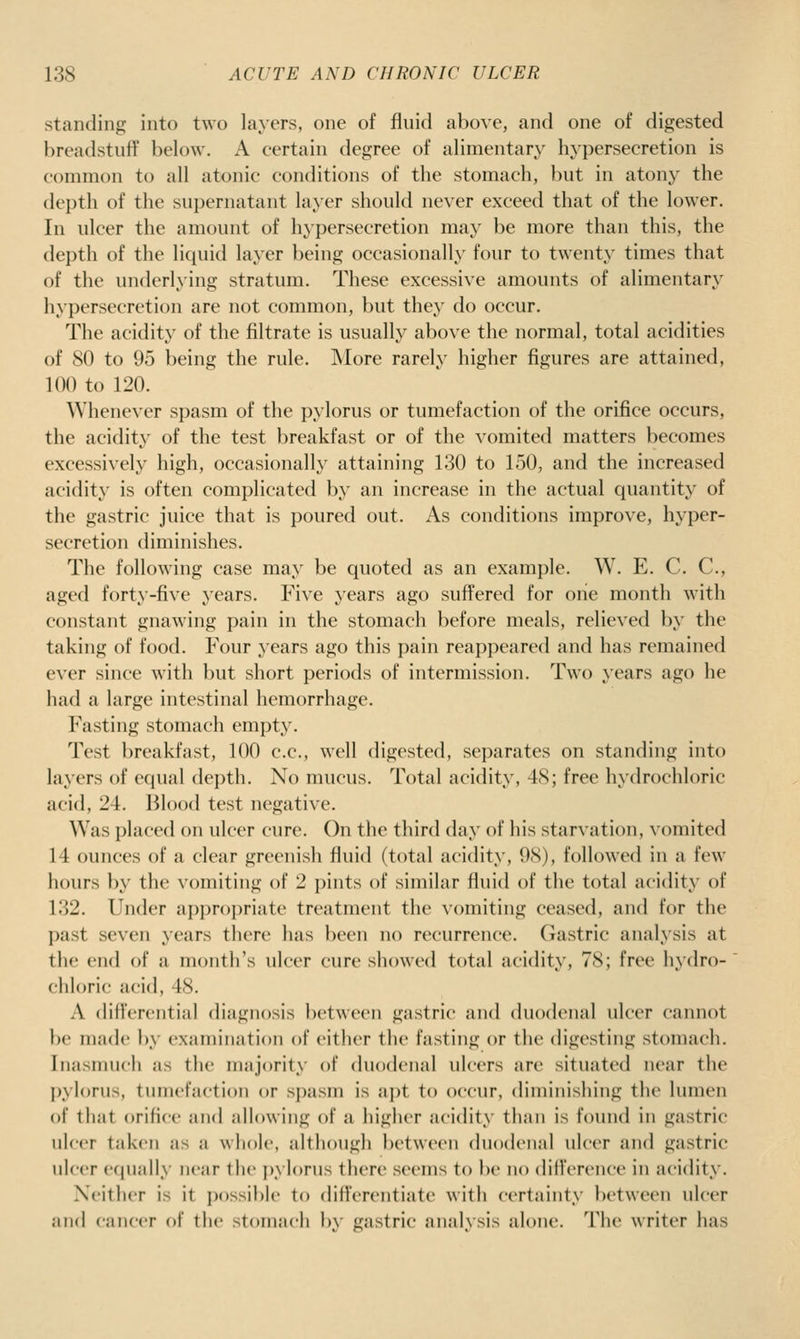 138 ACUTE AND CHRONIC ULCER

standing into two layers, one of fluid above, and one of digested breadstuff below. A certain degree of alimentary hypersecretion is common to all atonic conditions of the stomach, but in atony the depth of the supernatant layer should never exceed that of the lower. In ulcer the amount of hypersecretion may be more than this, the depth of the liquid layer being occasionally four to twenty times that of the underlying stratum. These excessive amounts of alimentary hypersecretion are not common, but they do occur.

The acidity of the filtrate is usually above the normal, total acidities of 80 to 95 being the rule. More rarely higher figures are attained, 100 to 120.

Whenever spasm of the pylorus or tumefaction of the orifice occurs, the acidity of the test breakfast or of the vomited matters becomes excessively high, occasionally attaining 130 to 150, and the increased acidity is often complicated by an increase in the actual quantity of the gastric juice that is poured out. As conditions improve, hypersecretion diminishes.

The following case may be quoted as an example. W. E. C. C., aged forty-five years. Five years ago suffered for one month with constant gnawing pain in the stomach before meals, relieved by the taking of food. Four years ago this pain reappeared and has remained ever since with but short periods of intermission. Two years ago he had a large intestinal hemorrhage.

Fasting stomach empty.

Test breakfast, 100 c.c., well digested, separates on standing into layers of equal depth. No mucus. Total acidity, 48; free hydrochloric acid, 24. Blood test negative.

Was placed on ulcer cure. On the third day of his starvation, vomited 14 ounces of a clear greenish fluid (total acidity, 98), followed in a few hours by the vomiting of 2 pints of similar fluid of the total acidity of 132. Under appropriate treatment the vomiting ceased, and for the past seven years there has been no recurrence. Gastric analysis at the end of a month's ulcer cure showed total acidity, 78; free hydrochloric acid, 48.

A differential diagnosis between gastric and duodenal ulcer cannot be made by examination of either the fasting or the digesting stomach. Inasmuch as the majority of duodenal ulcers are situated near the pylorus, tumefaction or spasm is apt to occur, diminishing the lumen of that orifice and allowing of a higher acidity than is found in gastric ulcer taken as a whole, although between duodenal ulcer and gastric ulcer equally near the pylorus there seems to be no difference in acidity. Neither is it possible to differentiate with certainty between ulcer and cancer of the stomach by gastric analysis alone. The writer has